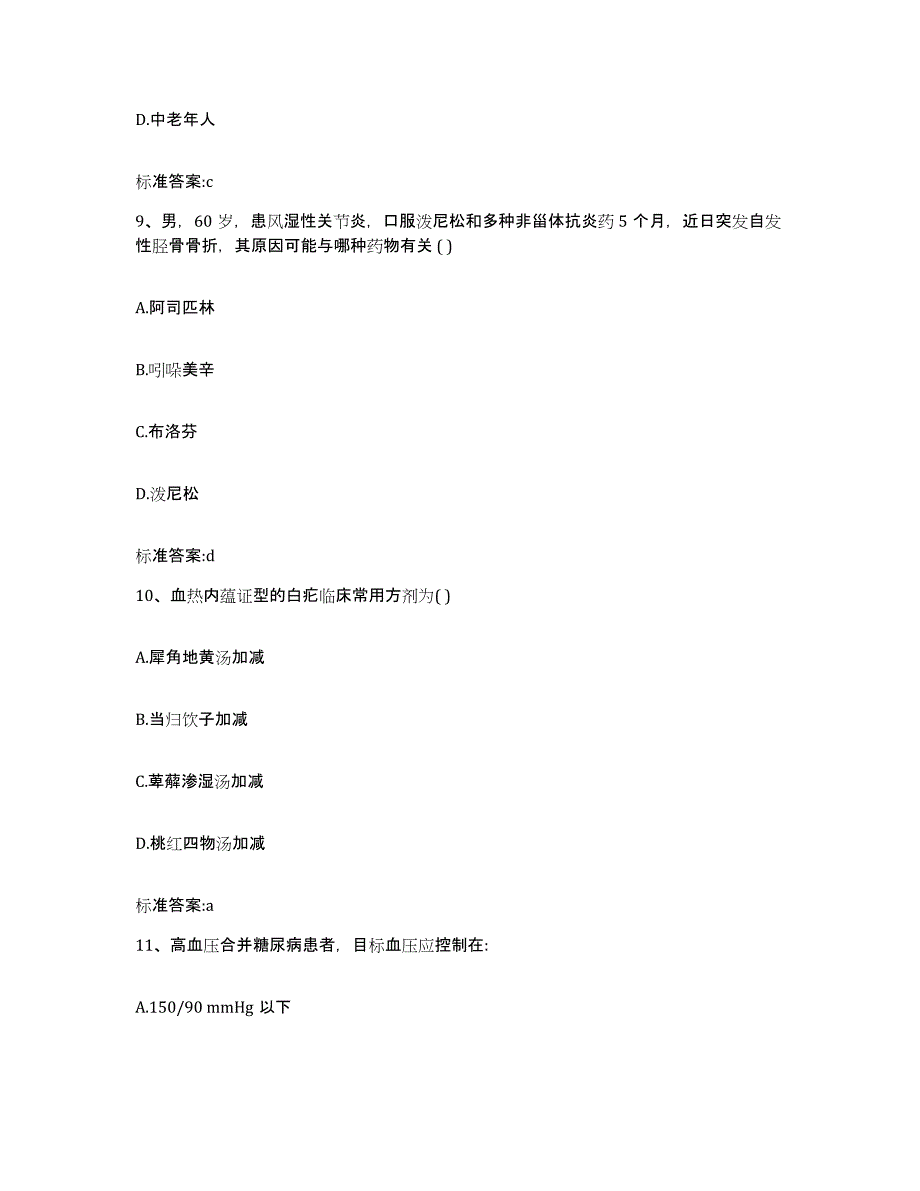 D.中老年人

标准答案:c

9、男，60 岁，患风湿性关节炎，口服泼尼松和多种非甾体抗炎药 5 个月，近日突发自发性胫骨骨折，其原因可能与哪种药物有关 ( )

A.阿司匹林

B.吲哚美辛

C.布洛芬

D.泼尼松

标准答案:d

10、血热内蕴证型的白疕临床常用方剂为( )

A.犀角地黄汤加减

B.当归饮子加减

C.萆薢渗湿汤加减

D.桃红四物汤加减

标准答案:a

11、高血压合并糖尿病患者，目标血压应控制在:

A.150/90 mmHg 以下